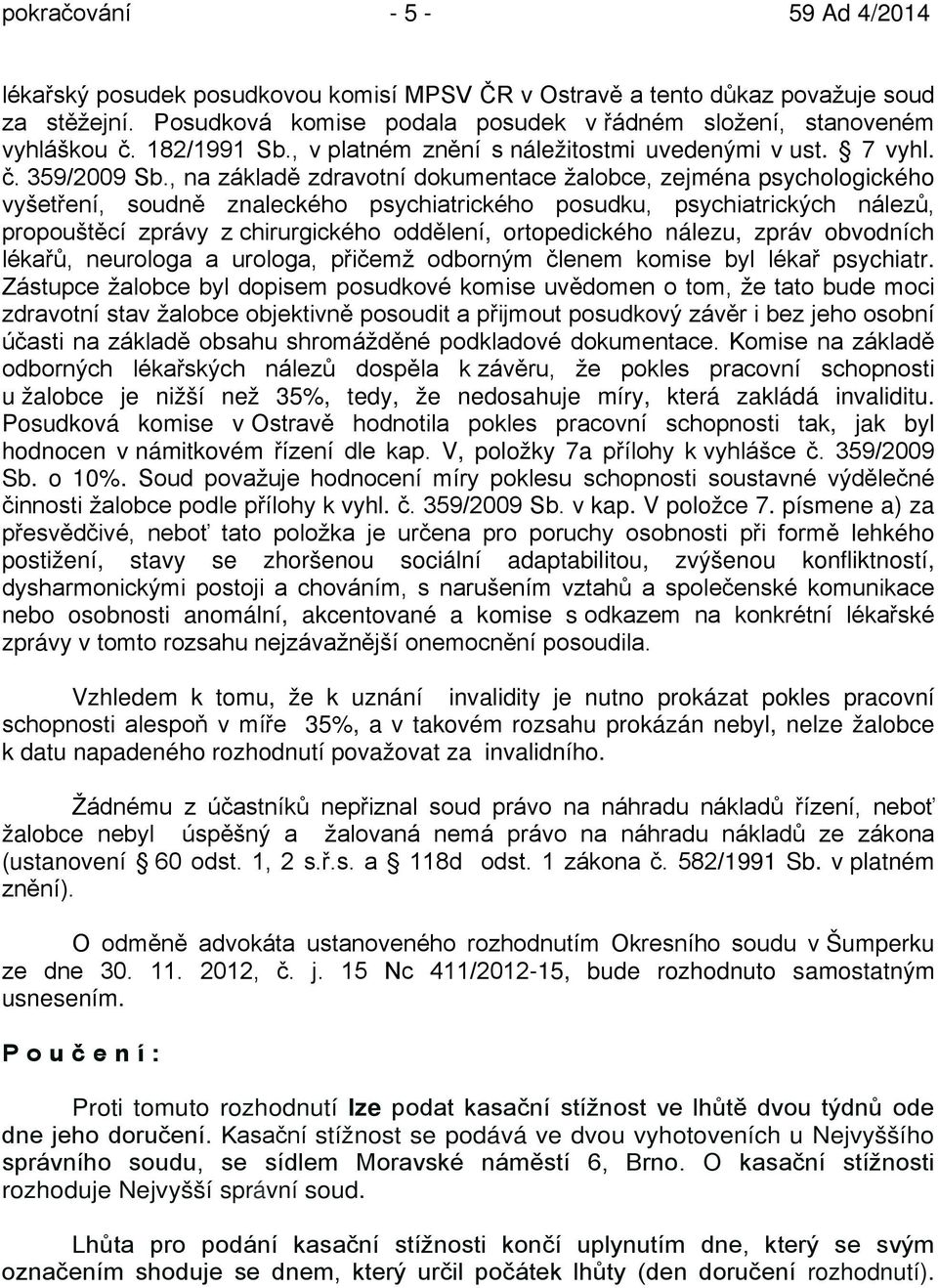 pokračování - 5 - 59 Ad 4/2014

lékařský posudek posudkovou komisí MPSV ČR v Ostravě a tento důkaz považuje soud za stěžejní. Posudková komise podala posudek v řádném složení, stanoveném vyhláškou č. 182/1991 Sb., v platném znění s náležitostmi uvedenými v ust. § 7 vyhl. č. 359/2009 Sb., na základě zdravotní dokumentace žalobce, zejména psychologického vyšetření, soudně znaleckého psychiatrického posudku, psychiatrických nálezů, propouštěcí zprávy z chirurgického oddělení, ortopedického nálezu, zpráv obvodních lékařů, neurologa a urologa, přičemž odborným členem komise byl lékař psychiatr. Zástupce žalobce byl dopisem posudkové komise uvědomen o tom, že tato bude moci zdravotní stav žalobce objektivně posoudit a přijmout posudkový závěr i bez jeho osobní účasti na základě obsahu shromážděné podkladové dokumentace. Komise na základě odborných lékařských nálezů dospěla k závěru, že pokles pracovní schopnosti u žalobce je nižší než 35%, tedy, že nedosahuje míry, která zakládá invaliditu. Posudková komise v Ostravě hodnotila pokles pracovní schopnosti tak, jak byl hodnocen v námitkovém řízení dle kap. V, položky 7a přílohy k vyhlášce č. 359/2009 Sb. o 10%. Soud považuje hodnocení míry poklesu schopnosti soustavné výdělečné činnosti žalobce podle přílohy k vyhl. č. 359/2009 Sb. v kap. V položce 7. písmene a) za přesvědčivé, neboť tato položka je určena pro poruchy osobnosti při formě lehkého postižení, stavy se zhoršenou sociální adaptabilitou, zvýšenou konfliktností, dysharmonickými postoji a chováním, s narušením vztahů a společenské komunikace nebo osobnosti anomální, akcentované a komise s odkazem na konkrétní lékařské zprávy v tomto rozsahu nejzávažnější onemocnění posoudila.

Vzhledem k tomu, že k uznání invalidity je nutno prokázat pokles pracovní schopnosti alespoň v míře 35%, a v takovém rozsahu prokázán nebyl, nelze žalobce k datu napadeného rozhodnutí považovat za invalidního.

Žádnému z účastníků nepřiznal soud právo na náhradu nákladů řízení, neboť žalobce nebyl úspěšný a žalovaná nemá právo na náhradu nákladů ze zákona (ustanovení § 60 odst. 1, 2 s.ř.s. a § 118d odst. 1 zákona č. 582/1991 Sb. v platném znění).

O odměně advokáta ustanoveného rozhodnutím Okresního soudu v Šumperku ze dne 30. 11. 2012, č. j. 15 Nc 411/2012-15, bude rozhodnuto samostatným usnesením.

P o u č e n í :

Proti tomuto rozhodnutí lze podat kasační stížnost ve lhůtě dvou týdnů ode dne jeho doručení. Kasační stížnost se podává ve dvou vyhotoveních u Nejvyššího správního soudu, se sídlem Moravské náměstí 6, Brno. O kasační stížnosti rozhoduje Nejvyšší správní soud.

Lhůta pro podání kasační stížnosti končí uplynutím dne, který se svým označením shoduje se dnem, který určil počátek lhůty (den doručení rozhodnutí).